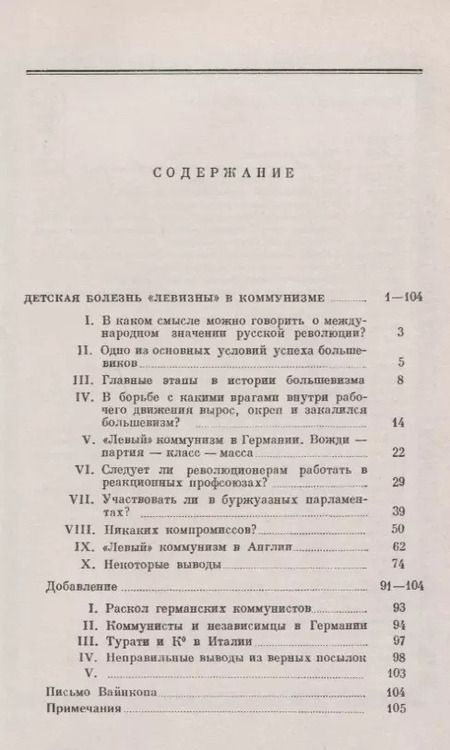 СОДЕРЖАНИЕ

ДЕТСКАЯ БОЛЕЗНЬ «ЛЕВИЗНЫ» В КОММУНИЗМЕ 1—104

I. В каком смысле можно говорить о международном значении русской революции? 3

II. Одно из основных условий успеха большевиков 5

III. Главные этапы в истории большевизма 8

IV. В борьбе с какими врагами внутри рабочего движения вырос, окреп и закалился большевизм? 14

V. «Левый» коммунизм в Германии. Вожди — партия — класс — масса 22

VI. Следует ли революционерам работать в реакционных профсоюзах? 29

VII. Участвовать ли в буржуазных парламентах? 39

VIII. Никаких компромиссов? 50

IX. «Левый» коммунизм в Англии 62

X. Некоторые выводы 74

Добавление 91—104

I. Раскол германских коммунистов 93

II. Коммунисты и независимцы в Германии 94

III. Турати и К° в Италии 97

IV. Неправильные выводы из верных посылок 98

V. 103

Письмо Вайнкопа 104

Примечания 105